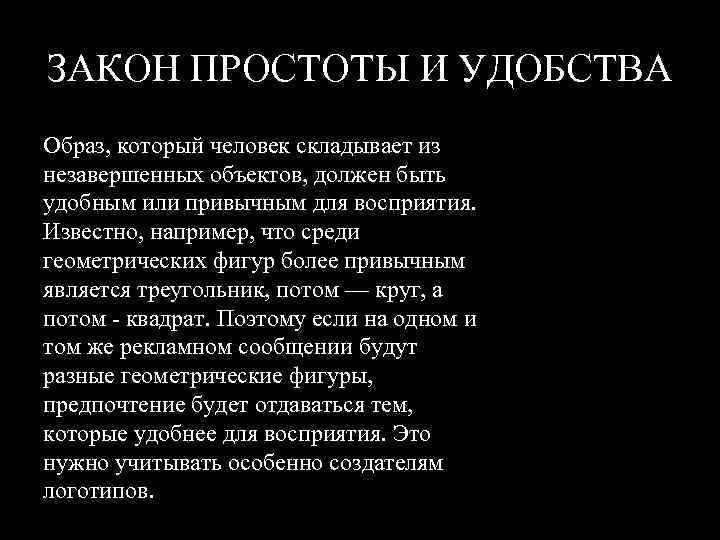 ЗАКОН ПРОСТОТЫ И УДОБСТВА

Образ, который человек складывает из незавершенных объектов, должен быть удобным или привычным для восприятия. Известно, например, что среди геометрических фигур более привычным является треугольник, потом — круг, а потом - квадрат. Поэтому если на одном и том же рекламном сообщении будут разные геометрические фигуры, предпочтение будет отдаваться тем, которые удобнее для восприятия. Это нужно учитывать особенно создателям логотипов.